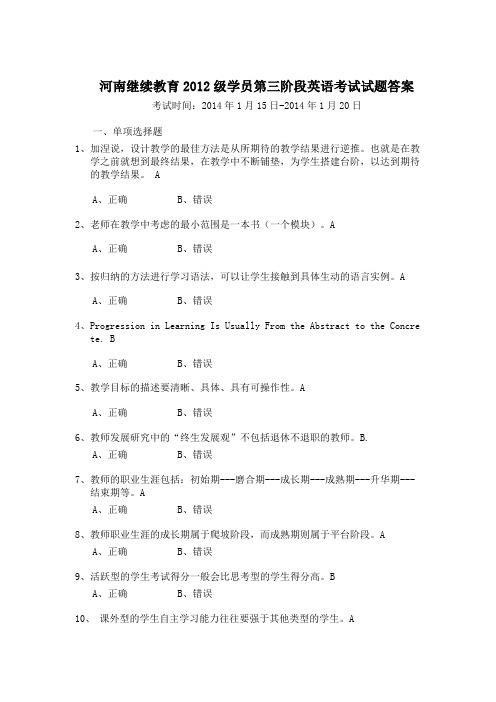 河南继续教育2012级学员第三阶段英语考试试题答案

考试时间：2014年1月15日-2014年1月20日

一、单项选择题

1、加涅说，设计教学的最佳方法是从所期待的教学结果进行逆推。也就是在教学之前就想到最终结果，在教学中不断铺垫，为学生搭建台阶，以达到期待的教学结果。 A

A、正确　　B、错误

2、老师在教学中考虑的最小范围是一本书（一个模块）。A

A、正确　　B、错误

3、按归纳的方法进行学习语法，可以让学生接触到具体生动的语言实例。A

A、正确　　B、错误

4、Progression in Learning Is Usually From the Abstract to the Concrete. B

A、正确　　B、错误

5、教学目标的描述要清晰、具体、具有可操作性。A

A、正确　　B、错误

6、教师发展研究中的“终生发展观”不包括退休不退职的教师。B.

A、正确　　B、错误

7、教师的职业生涯包括：初始期---磨合期---成长期---成熟期---升华期---结束期等。A

A、正确　　B、错误

8、教师职业生涯的成长期属于爬坡阶段，而成熟期则属于平台阶段。A

A、正确　　B、错误

9、活跃型的学生考试得分一般会比思考型的学生得分高。B

A、正确　　B、错误

10、 课外型的学生自主学习能力往往要强于其他类型的学生。A